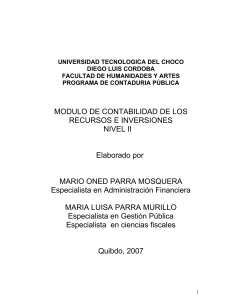 UNIVERSIDAD TECNOLOGICA DEL CHOCO
DIEGO LUIS CORDOBA
FACULTAD DE HUMANIDADES Y ARTES
PROGRAMA DE CONTADURIA PÚBLICA

MODULO DE CONTABILIDAD DE LOS RECURSOS E INVERSIONES
NIVEL II

Elaborado por

MARIO ONED PARRA MOSQUERA
Especialista en Administración Financiera

MARIA LUISA PARRA MURILLO
Especialista en Gestión Pública
Especialista en ciencias fiscales

Quibdo, 2007

1